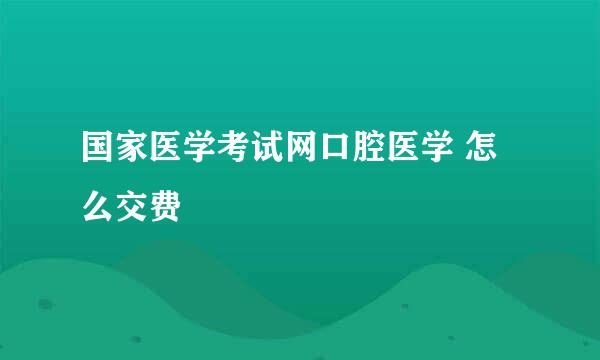 国家医学考试网口腔医学 怎么交费